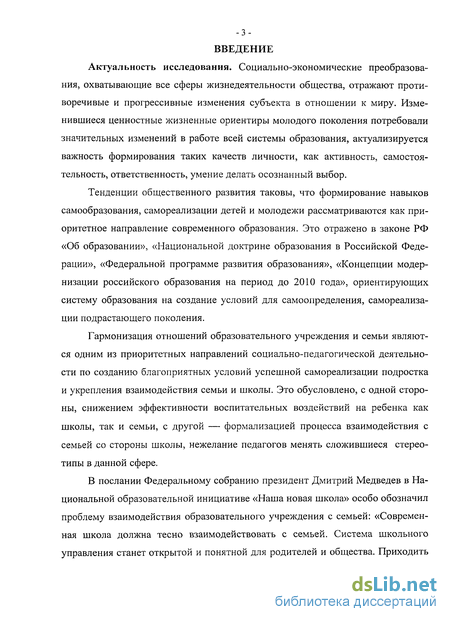 - 3 -

ВВЕДЕНИЕ

Актуальность исследования. Социально-экономические преобразования, охватывающие все сферы жизнедеятельности общества, отражают противоречивые и прогрессивные изменения субъекта в отношении к миру. Изменившиеся ценностные жизненные ориентиры молодого поколения потребовали значительных изменений в работе всей системы образования, актуализируется важность формирования таких качеств личности, как активность, самостоятельность, ответственность, умение делать осознанный выбор.

Тенденции общественного развития таковы, что формирование навыков самообразования, самореализации детей и молодежи рассматриваются как приоритетное направление современного образования. Это отражено в законе РФ «Об образовании», «Национальной доктрине образования в Российской Федерации», «Федеральной программе развития образования», «Концепции модернизации российского образования на период до 2010 года», ориентирующих систему образования на создание условий для самоопределения, самореализации подрастающего поколения.

Гармонизация отношений образовательного учреждения и семьи являются одним из приоритетных направлений социально-педагогической деятельности по созданию благоприятных условий успешной самореализации подростка и укрепления взаимодействия семьи и школы. Это обусловлено, с одной стороны, снижением эффективности воспитательных воздействий на ребенка как школы, так и семьи, с другой — формализацией процесса взаимодействия с семьей со стороны школы, нежелание педагогов менять сложившиеся стереотипы в данной сфере.

В послании Федеральному собранию президент Дмитрий Медведев в Национальной образовательной инициативе «Наша новая школа» особо обозначил проблему взаимодействия образовательного учреждения с семьей: «Современная школа должна тесно взаимодействовать с семьей. Система школьного управления станет открытой и понятной для родителей и общества. Приходить

dsLib.net
библиотека диссертаций